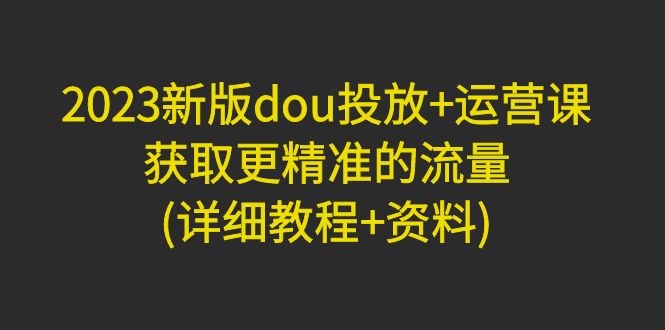 2023新版dou投放+运营课
获取更精准的流量
(详细教程+资料)